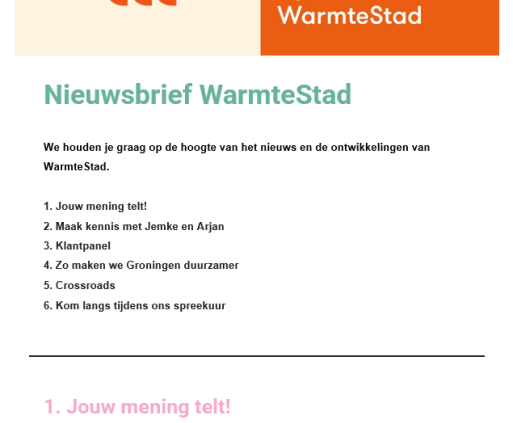 WarmteStad

Nieuwsbrief WarmteStad

We houden je graag op de hoogte van het nieuws en de ontwikkelingen van WarmteStad.

1. Jouw mening telt!
2. Maak kennis met Jemke en Arjan
3. Klantpanel
4. Zo maken we Groningen duurzamer
5. Crossroads
6. Kom langs tijdens ons spreekuur

1. Jouw mening telt!